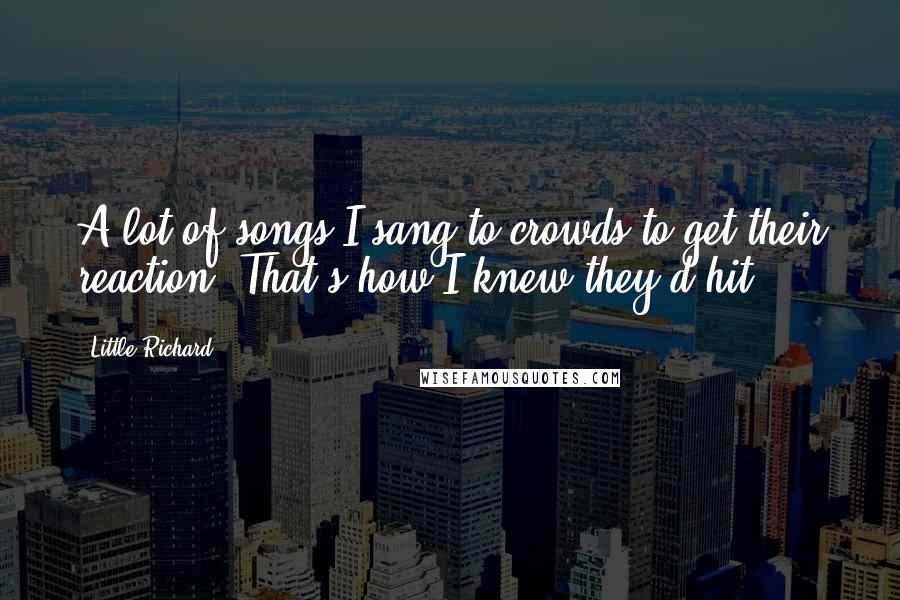 A lot of songs I sang to crowds to get their reaction. That's how I knew they'd hit.

Little Richard

WISEFAMOUSQUOTES.COM